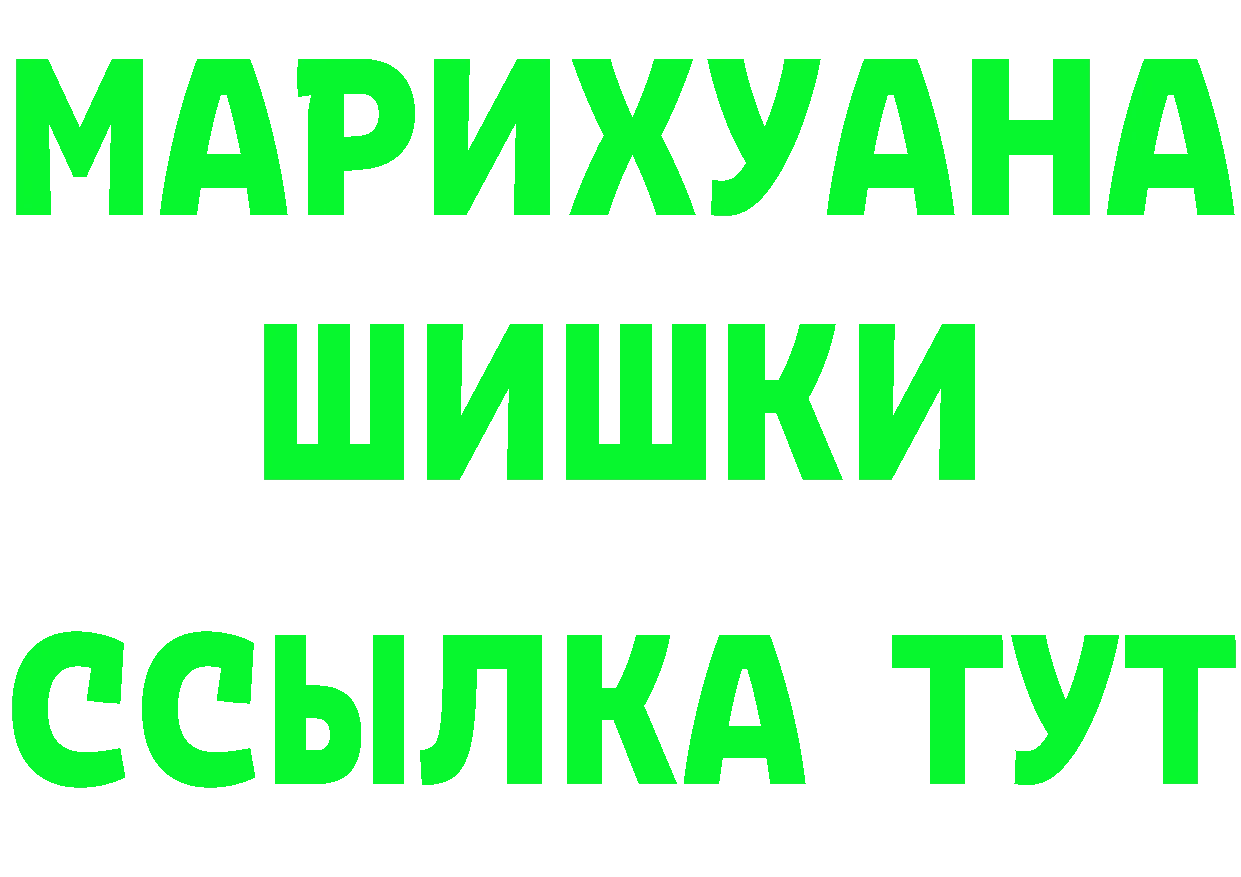 МАРИХУАНА
ШИШКИ
ССЫЛКА ТУТ